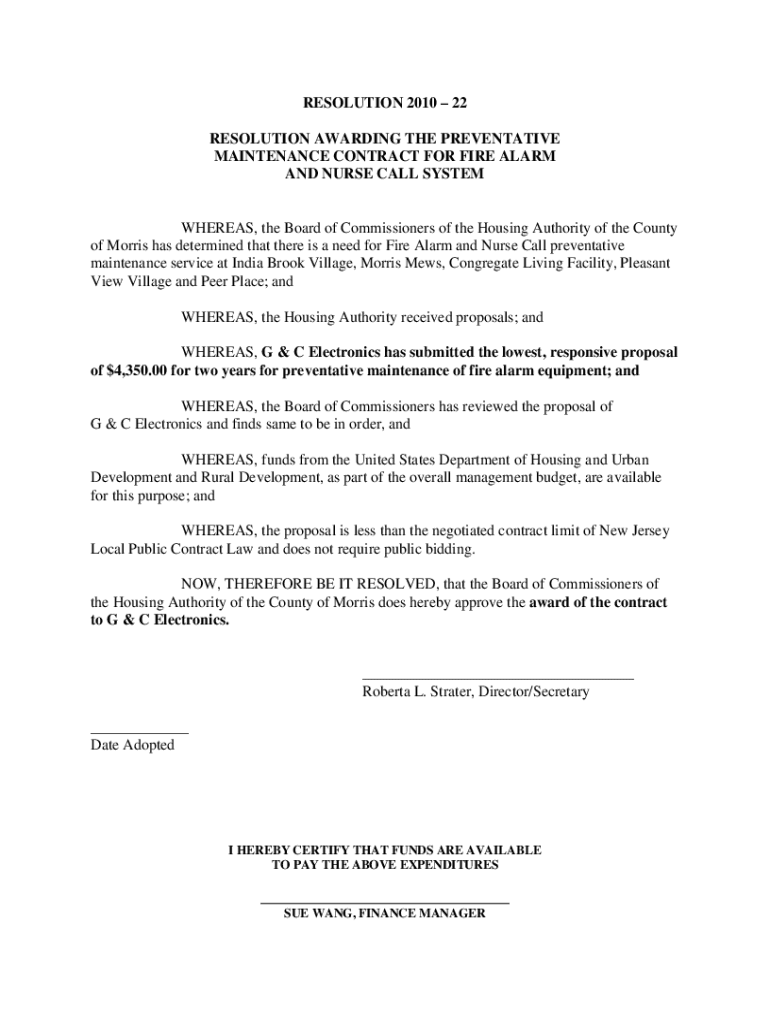 RESOLUTION 2010 – 22

RESOLUTION AWARDING THE PREVENTATIVE MAINTENANCE CONTRACT FOR FIRE ALARM AND NURSE CALL SYSTEM

WHEREAS, the Board of Commissioners of the Housing Authority of the County of Morris has determined that there is a need for Fire Alarm and Nurse Call preventative maintenance service at India Brook Village, Morris Mews, Congregate Living Facility, Pleasant View Village and Peer Place; and

WHEREAS, the Housing Authority received proposals; and

WHEREAS, G & C Electronics has submitted the lowest, responsive proposal of $4,350.00 for two years for preventative maintenance of fire alarm equipment; and

WHEREAS, the Board of Commissioners has reviewed the proposal of G & C Electronics and finds same to be in order, and

WHEREAS, funds from the United States Department of Housing and Urban Development and Rural Development, as part of the overall management budget, are available for this purpose; and

WHEREAS, the proposal is less than the negotiated contract limit of New Jersey Local Public Contract Law and does not require public bidding.

NOW, THEREFORE BE IT RESOLVED, that the Board of Commissioners of the Housing Authority of the County of Morris does hereby approve the award of the contract to G & C Electronics.

Roberta L. Strater, Director/Secretary

Date Adopted

I HEREBY CERTIFY THAT FUNDS ARE AVAILABLE TO PAY THE ABOVE EXPENDITURES

SUE WANG, FINANCE MANAGER